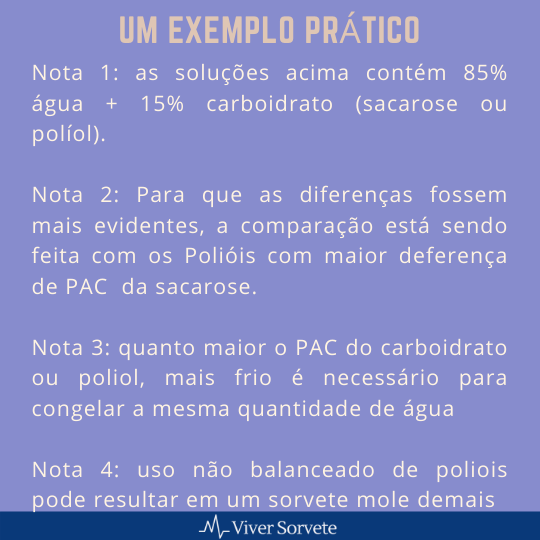 UM EXEMPLO PRÁTICO

Nota 1: as soluções acima contém 85% água + 15% carboidrato (sacarose ou políol).

Nota 2: Para que as diferenças fossem mais evidentes, a comparação está sendo feita com os Polióis com maior deferença de PAC da sacarose.

Nota 3: quanto maior o PAC do carboidrato ou poliol, mais frio é necessário para congelar a mesma quantidade de água

Nota 4: uso não balanceado de poliois pode resultar em um sorvete mole demais

Viver Sorvete